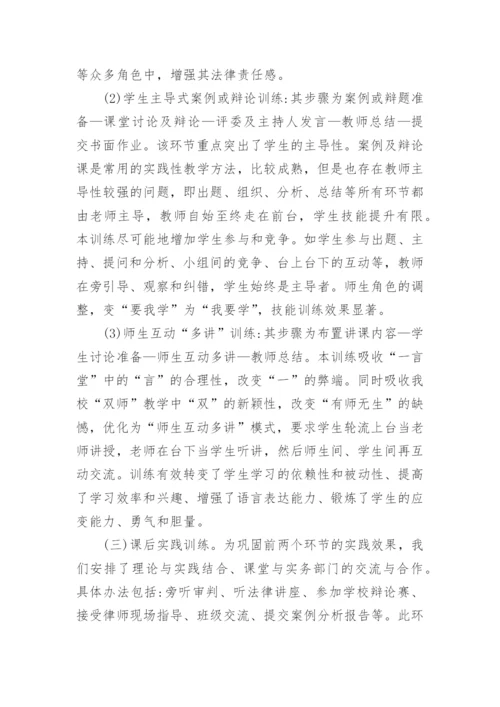 等众多角色中，增强其法律责任感。

(2)学生主导式案例或辩论训练:其步骤为案例或辩题准备—课堂讨论及辩论—评委及主持人发言—教师总结—提交书面作业。该环节重点突出了学生的主导性。案例及辩论课是常用的实践性教学方法，比较成熟，但是也存在教师主导性较强的问题，即出题、组织、分析、总结等所有环节都由老师主导，教师自始至终走在前台，学生技能提升有限。本训练尽可能地增加学生参与和竞争。如学生参与出题、主持、提问和分析、小组间的竞争、台上台下的互动等，教师在旁引导、观察和纠错，学生始终是主导者。师生角色的调整，变“要我学”为“我要学”，技能训练效果显著。

(3)师生互动“多讲”训练:其步骤为布置讲课内容—学生讨论准备—师生互动多讲—教师总结。本训练吸收“一言堂”中的“言”的合理性，改变“一”的弊端。同时吸收我校“双师”教学中“双”的新颖性，改变“有师无生”的缺憾，优化为“师生互动多讲”模式，要求学生轮流上台当老师讲授，老师在台下当学生听讲，然后师生间、学生间再互动交流。训练有效转变了学生学习的依赖性和被动性、提高了学习效率和兴趣、增强了语言表达能力、锻炼了学生的应变能力、勇气和胆量。

(三)课后实践训练。为巩固前两个环节的实践效果，我们安排了理论与实践结合、课堂与实务部门的交流与合作。具体办法包括:旁听审判、听法律讲座、参加学校辩论赛、接受律师现场指导、班级交流、提交案例分析报告等。此环